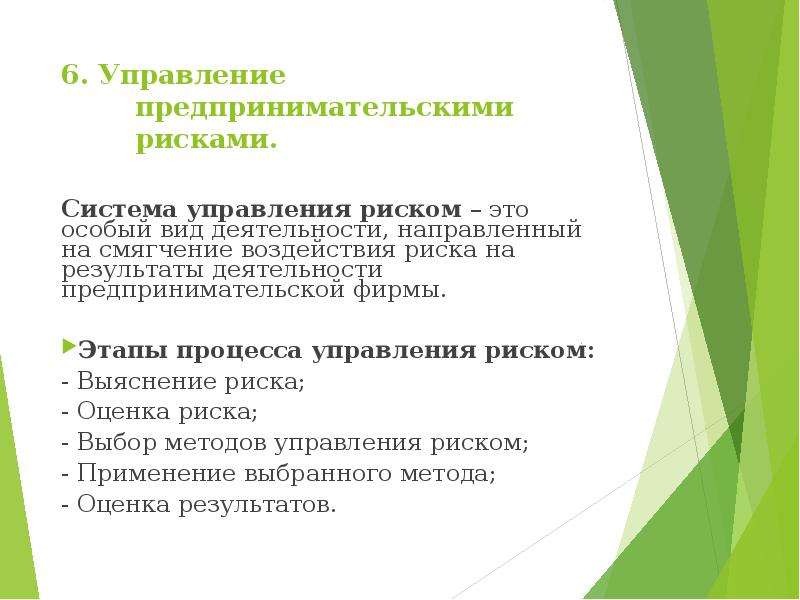 6. Управление предпринимательскими рисками.

Система управления риском – это особый вид деятельности, направленный на смягчение воздействия риска на результаты деятельности предпринимательской фирмы.

Этапы процесса управления риском:
- Выяснение риска;
- Оценка риска;
- Выбор методов управления риском;
- Применение выбранного метода;
- Оценка результатов.